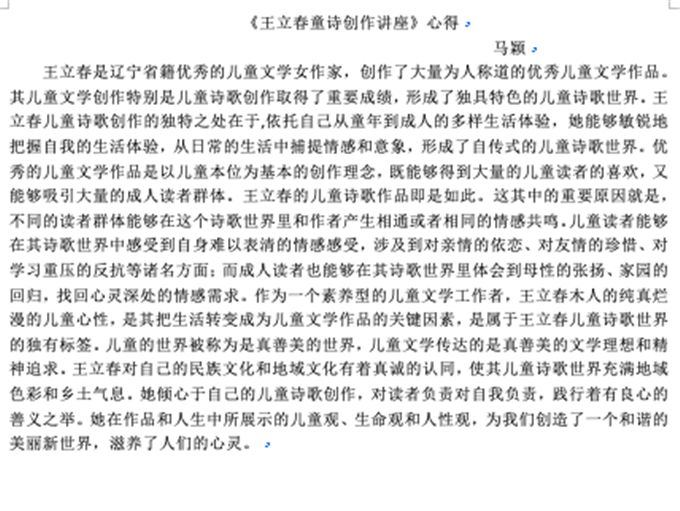 《王立春童诗创作讲座》心得

马颖

王立春是辽宁省籍优秀的儿童文学女作家，创作了大量为人称道的优秀儿童文学作品。其儿童文学创作特别是儿童诗歌创作取得了重要成绩，形成了独具特色的儿童诗歌世界。王立春儿童诗歌创作的独特之处在于,依托自己从童年到成人的多样生活体验，她能够敏锐地把握自我的生活体验，从日常的生活中捕提情感和意象，形成了自传式的儿童诗歌世界。优秀的儿童文学作品是以儿童本位为基本的创作理念，既能够得到大量的儿童读者的喜欢，又能够吸引大量的成人读者群体。王立春的儿童诗歌作品即是如此。这其中的重要原因就是，不同的读者群体能够在这个诗歌世界里和作者产生相通或者相同的情感共鸣。儿童读者能够在其诗歌世界中感受到自身难以表清的情感感受，涉及到对亲情的依恋、对友情的珍惜、对学习重压的反抗等诸名方面；而成人读者也能够在其诗歌世界里体会到母性的张扬、家园的回归，找回心灵深处的情感需求。作为一个素养型的儿童文学工作者，王立春木人的纯真烂漫的儿童心性，是其把生活转变成为儿童文学作品的关键因素，是属于王立春儿童诗歌世界的独有标签。儿童的世界被称为是真善美的世界，儿童文学传达的是真善美的文学理想和精神追求。王立春对自己的民族文化和地域文化有着真诚的认同，使其儿童诗歌世界充满地域色彩和乡土气息。她倾心于自己的儿童诗歌创作，对读者负责对自我负责，践行着有良心的善义之举。她在作品和人生中所展示的儿童观、生命观和人性观，为我们创造了一个和谐的美丽新世界，滋养了人们的心灵。